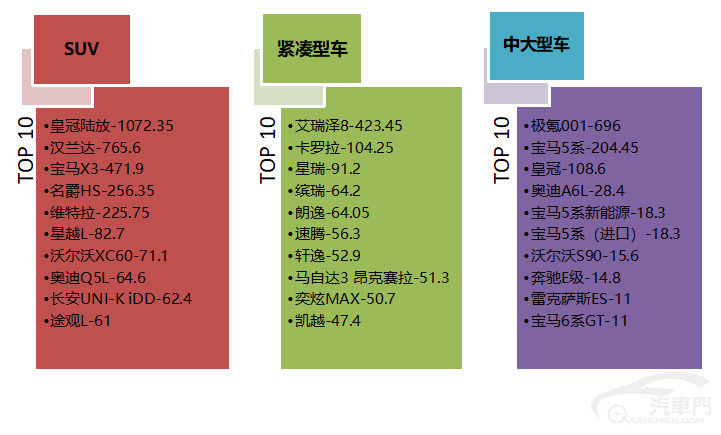 SUV

TOP 10

•皇冠陆放-1072.35
•汉兰达-765.6
•宝马X3-471.9
•名爵HS-256.35
•维特拉-225.75
•星越L-82.7
•沃尔沃XC60-71.1
•奥迪Q5L-64.6
•长安UNI-K iDD-62.4
•途观L-61

紧凑型车

TOP 10

•艾瑞泽8-423.45
•卡罗拉-104.25
•星瑞-91.2
•缤瑞-64.2
•朗逸-64.05
•速腾-56.3
•轩逸-52.9
•马自达3 昂克赛拉-51.3
•奕炫MAX-50.7
•凯越-47.4

中大型车

TOP 10

•极氪001-696
•宝马5系-204.45
•皇冠-108.6
•奥迪A6L-28.4
•宝马5系新能源-18.3
•宝马5系（进口）-18.3
•沃尔沃S90-15.6
•奔驰E级-14.8
•雷克萨斯ES-11
•宝马6系GT-11

汽車門
QICHEMEN.COM